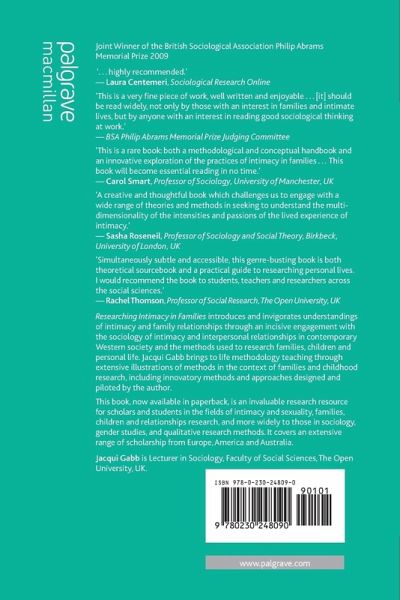 palgrave
macmillan

Joint Winner of the British Sociological Association Philip Abrams Memorial Prize 2009

'. . . highly recommended.'
— Laura Centemeri, Sociological Research Online

'This is a very fine piece of work, well written and enjoyable . . . [it] should be read widely, not only by those with an interest in families and intimate lives, but by anyone with an interest in reading good sociological thinking at work.'
— BSA Philip Abrams Memorial Prize Judging Committee

'This is a rare book: both a methodological and conceptual handbook and an innovative exploration of the practices of intimacy in families . . . This book will become essential reading in no time.'
— Carol Smart, Professor of Sociology, University of Manchester, UK

'A creative and thoughtful book which challenges us to engage with a wide range of theories and methods in seeking to understand the multi-dimensionality of the intensities and passions of the lived experience of intimacy.'
— Sasha Roseneil, Professor of Sociology and Social Theory, Birkbeck, University of London, UK

'Simultaneously subtle and accessible, this genre-busting book is both theoretical sourcebook and a practical guide to researching personal lives. I would recommend the book to students, teachers and researchers across the social sciences.'
— Rachel Thomson, Professor of Social Research, The Open University, UK

Researching Intimacy in Families introduces and invigorates understandings of intimacy and family relationships through an incisive engagement with the sociology of intimacy and interpersonal relationships in contemporary Western society and the methods used to research families, children and personal life. Jacqui Gabb brings to life methodology teaching through extensive illustrations of methods in the context of families and childhood research, including innovatory methods and approaches designed and piloted by the author.

This book, now available in paperback, is an invaluable research resource for scholars and students in the fields of intimacy and sexuality, families, children and relationships research, and more widely to those in sociology, gender studies, and qualitative research methods. It covers an extensive range of scholarship from Europe, America and Australia.

Jacqui Gabb is Lecturer in Sociology, Faculty of Social Sciences, The Open University, UK.

ISBN 978-0-230-24809-0
90101
9 780230 248090

www.palgrave.com